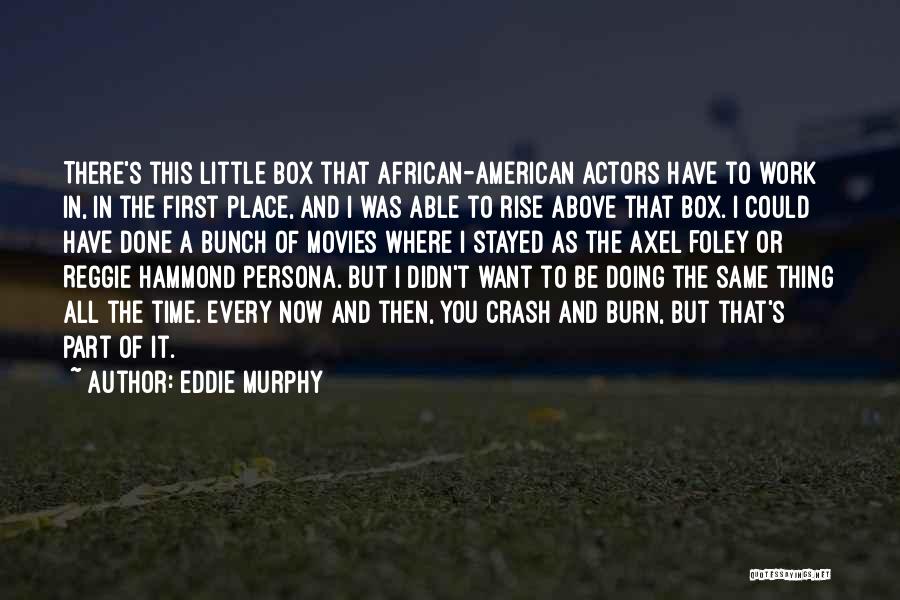 THERE'S THIS LITTLE BOX THAT AFRICAN-AMERICAN ACTORS HAVE TO WORK IN, IN THE FIRST PLACE, AND I WAS ABLE TO RISE ABOVE THAT BOX. I COULD HAVE DONE A BUNCH OF MOVIES WHERE I STAYED AS THE AXEL FOLEY OR REGGIE HAMMOND PERSONA. BUT I DIDN'T WANT TO BE DOING THE SAME THING ALL THE TIME. EVERY NOW AND THEN, YOU CRASH AND BURN, BUT THAT'S PART OF IT.

~ AUTHOR: EDDIE MURPHY

QUOTESSAYINGS.NET